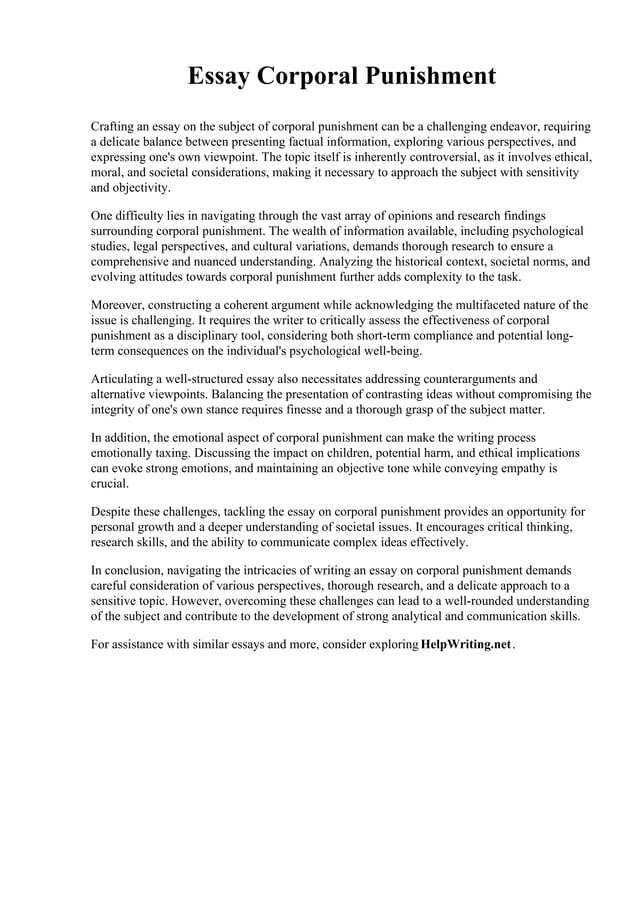 Essay Corporal Punishment

Crafting an essay on the subject of corporal punishment can be a challenging endeavor, requiring a delicate balance between presenting factual information, exploring various perspectives, and expressing one's own viewpoint. The topic itself is inherently controversial, as it involves ethical, moral, and societal considerations, making it necessary to approach the subject with sensitivity and objectivity.

One difficulty lies in navigating through the vast array of opinions and research findings surrounding corporal punishment. The wealth of information available, including psychological studies, legal perspectives, and cultural variations, demands thorough research to ensure a comprehensive and nuanced understanding. Analyzing the historical context, societal norms, and evolving attitudes towards corporal punishment further adds complexity to the task.

Moreover, constructing a coherent argument while acknowledging the multifaceted nature of the issue is challenging. It requires the writer to critically assess the effectiveness of corporal punishment as a disciplinary tool, considering both short-term compliance and potential long-term consequences on the individual's psychological well-being.

Articulating a well-structured essay also necessitates addressing counterarguments and alternative viewpoints. Balancing the presentation of contrasting ideas without compromising the integrity of one's own stance requires finesse and a thorough grasp of the subject matter.

In addition, the emotional aspect of corporal punishment can make the writing process emotionally taxing. Discussing the impact on children, potential harm, and ethical implications can evoke strong emotions, and maintaining an objective tone while conveying empathy is crucial.

Despite these challenges, tackling the essay on corporal punishment provides an opportunity for personal growth and a deeper understanding of societal issues. It encourages critical thinking, research skills, and the ability to communicate complex ideas effectively.

In conclusion, navigating the intricacies of writing an essay on corporal punishment demands careful consideration of various perspectives, thorough research, and a delicate approach to a sensitive topic. However, overcoming these challenges can lead to a well-rounded understanding of the subject and contribute to the development of strong analytical and communication skills.

For assistance with similar essays and more, consider exploring HelpWriting.net.